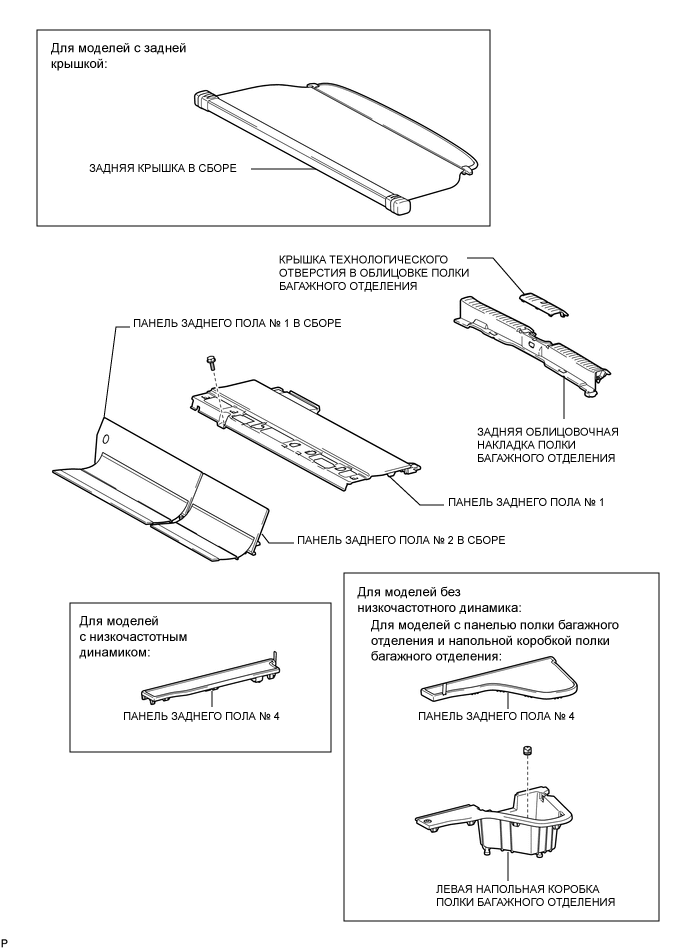 Для моделей с задней крышкой:

ЗАДНЯЯ КРЫШКА В СБОРЕ

КРЫШКА ТЕХНОЛОГИЧЕСКОГО ОТВЕРСТИЯ В ОБЛИЦОВКЕ ПОЛКИ БАГАЖНОГО ОТДЕЛЕНИЯ

ПАНЕЛЬ ЗАДНЕГО ПОЛА № 1 В СБОРЕ

ЗАДНЯЯ ОБЛИЦОВОЧНАЯ НАКЛАДКА ПОЛКИ БАГАЖНОГО ОТДЕЛЕНИЯ

ПАНЕЛЬ ЗАДНЕГО ПОЛА № 1

ПАНЕЛЬ ЗАДНЕГО ПОЛА № 2 В СБОРЕ

Для моделей с низкочастотным динамиком:

ПАНЕЛЬ ЗАДНЕГО ПОЛА № 4

Для моделей без низкочастотного динамика:

Для моделей с панелью полки багажного отделения и напольной коробкой полки багажного отделения:

ПАНЕЛЬ ЗАДНЕГО ПОЛА № 4

ЛЕВАЯ НАПОЛЬНАЯ КОРОБКА ПОЛКИ БАГАЖНОГО ОТДЕЛЕНИЯ

P